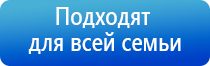 Подходят
для всей семьи